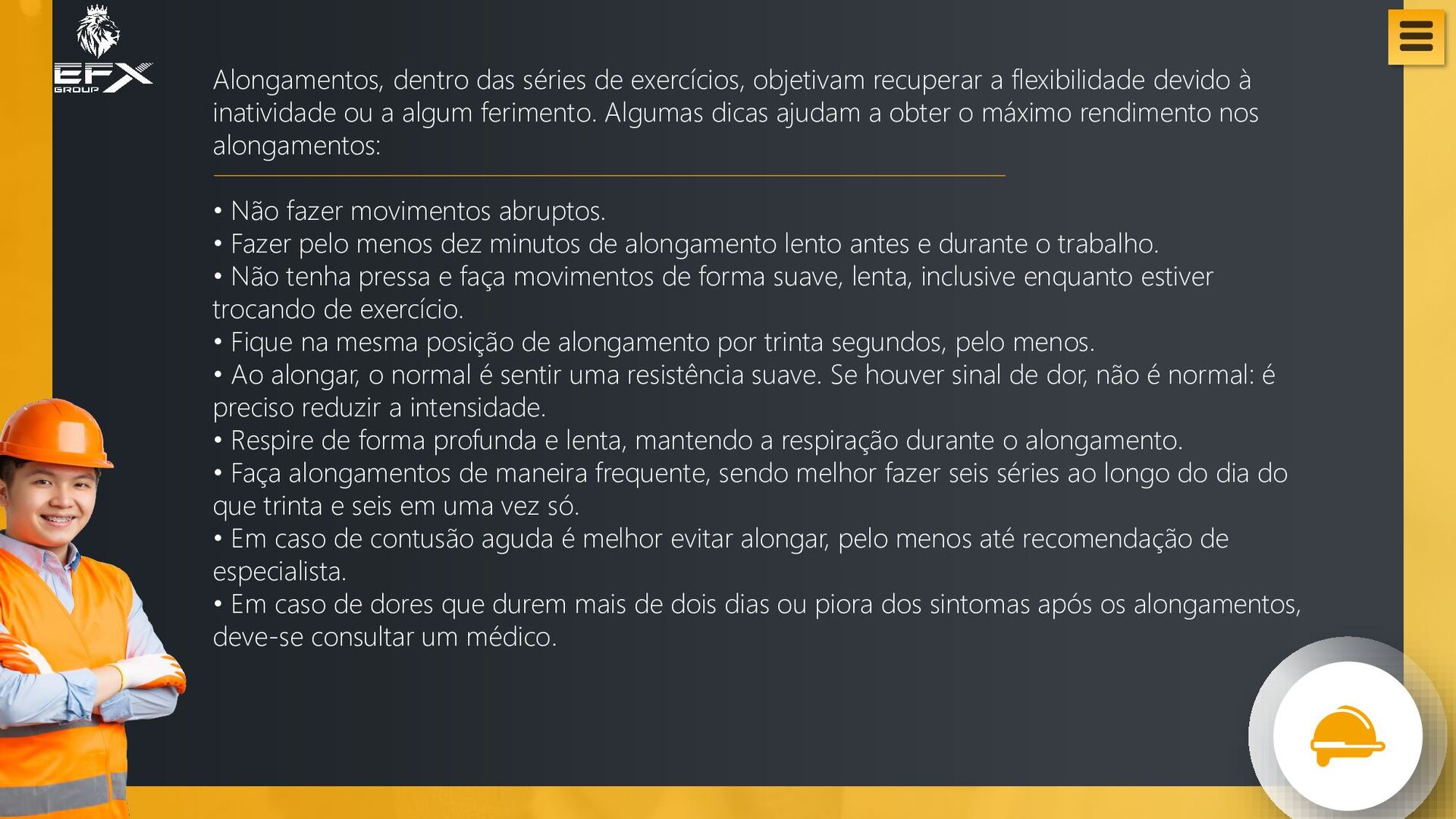 EFX GROUP

Alongamentos, dentro das séries de exercícios, objetivam recuperar a flexibilidade devido à inatividade ou a algum ferimento. Algumas dicas ajudam a obter o máximo rendimento nos alongamentos:

• Não fazer movimentos abruptos.
• Fazer pelo menos dez minutos de alongamento lento antes e durante o trabalho.
• Não tenha pressa e faça movimentos de forma suave, lenta, inclusive enquanto estiver trocando de exercício.
• Fique na mesma posição de alongamento por trinta segundos, pelo menos.
• Ao alongar, o normal é sentir uma resistência suave. Se houver sinal de dor, não é normal: é preciso reduzir a intensidade.
• Respire de forma profunda e lenta, mantendo a respiração durante o alongamento.
• Faça alongamentos de maneira frequente, sendo melhor fazer seis séries ao longo do dia do que trinta e seis em uma vez só.
• Em caso de contusão aguda é melhor evitar alongar, pelo menos até recomendação de especialista.
• Em caso de dores que durem mais de dois dias ou piora dos sintomas após os alongamentos, deve-se consultar um médico.